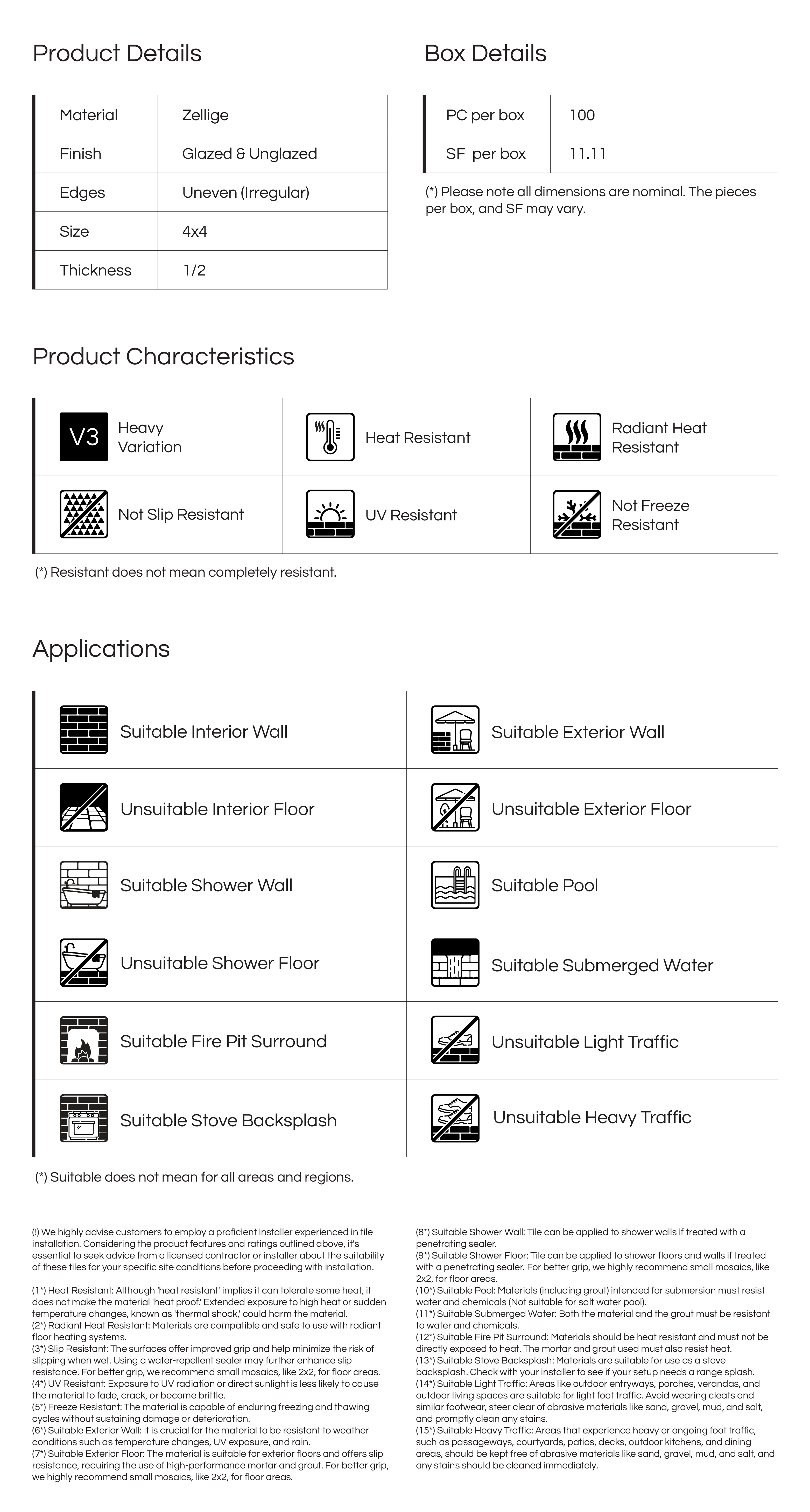 Product Details

| Material | Zellige |
|---|---|
| Finish | Glazed & Unglazed |
| Edges | Uneven (Irregular) |
| Size | 4x4 |
| Thickness | 1/2 |

Box Details

| PC per box | 100 |
|---|---|
| SF per box | 11.11 |

(*) Please note all dimensions are nominal. The pieces per box, and SF may vary.

Product Characteristics

| V3 Heavy Variation | Heat Resistant | Radiant Heat Resistant |
|---|---|---|
| Not Slip Resistant | UV Resistant | Not Freeze Resistant |

(*) Resistant does not mean completely resistant.

Applications

| Suitable Interior Wall | Suitable Exterior Wall |
|---|---|
| Unsuitable Interior Floor | Unsuitable Exterior Floor |
| Suitable Shower Wall | Suitable Pool |
| Unsuitable Shower Floor | Suitable Submerged Water |
| Suitable Fire Pit Surround | Unsuitable Light Traffic |
| Suitable Stove Backsplash | Unsuitable Heavy Traffic |

(*) Suitable does not mean for all areas and regions.

(!) We highly advise customers to employ a proficient installer experienced in tile installation. Considering the product features and ratings outlined above, it's essential to seek advice from a licensed contractor or installer about the suitability of these tiles for your specific site conditions before proceeding with installation.

(1*) Heat Resistant: Although 'heat resistant' implies it can tolerate some heat, it does not make the material 'heat proof.' Extended exposure to high heat or sudden temperature changes, known as 'thermal shock,' could harm the material.
(2*) Radiant Heat Resistant: Materials are compatible and safe to use with radiant floor heating systems.
(3*) Slip Resistant: The surfaces offer improved grip and help minimize the risk of slipping when wet. Using a water-repellent sealer may further enhance slip resistance. For better grip, we recommend small mosaics, like 2x2, for floor areas.
(4*) UV Resistant: Exposure to UV radiation or direct sunlight is less likely to cause the material to fade, crack, or become brittle.
(5*) Freeze Resistant: The material is capable of enduring freezing and thawing cycles without sustaining damage or deterioration.
(6*) Suitable Exterior Wall: It is crucial for the material to be resistant to weather conditions such as temperature changes, UV exposure, and rain.
(7*) Suitable Exterior Floor: The material is suitable for exterior floors and offers slip resistance, requiring the use of high-performance mortar and grout. For better grip, we highly recommend small mosaics, like 2x2, for floor areas.
(8*) Suitable Shower Wall: Tile can be applied to shower walls if treated with a penetrating sealer.
(9*) Suitable Shower Floor: Tile can be applied to shower floors and walls if treated with a penetrating sealer. For better grip, we highly recommend small mosaics, like 2x2, for floor areas.
(10*) Suitable Pool: Materials (including grout) intended for submersion must resist water and chemicals (Not suitable for salt water pool).
(11*) Suitable Submerged Water: Both the material and the grout must be resistant to water and chemicals.
(12*) Suitable Fire Pit Surround: Materials should be heat resistant and must not be directly exposed to heat. The mortar and grout used must also resist heat.
(13*) Suitable Stove Backsplash: Materials are suitable for use as a stove backsplash. Check with your installer to see if your setup needs a range splash.
(14*) Suitable Light Traffic: Areas like outdoor entryways, porches, verandas, and outdoor living spaces are suitable for light foot traffic. Avoid wearing cleats and similar footwear, steer clear of abrasive materials like sand, gravel, mud, and salt, and promptly clean any stains.
(15*) Suitable Heavy Traffic: Areas that experience heavy or ongoing foot traffic, such as passageways, courtyards, patios, decks, outdoor kitchens, and dining areas, should be kept free of abrasive materials like sand, gravel, mud, and salt, and any stains should be cleaned immediately.